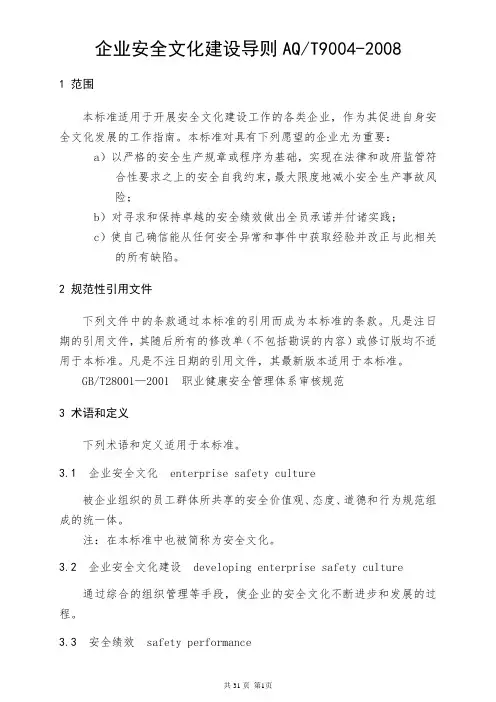 企业安全文化建设导则 AQ/T9004-2008

1 范围

本标准适用于开展安全文化建设工作的各类企业，作为其促进自身安全文化发展的工作指南。本标准对具有下列愿望的企业尤为重要：

a）以严格的安全生产规章或程序为基础，实现在法律和政府监管符合性要求之上的安全自我约束，最大限度地减小安全生产事故风险；

b）对寻求和保持卓越的安全绩效做出全员承诺并付诸实践；

c）使自己确信能从任何安全异常和事件中获取经验并改正与此相关的所有缺陷。

2 规范性引用文件

下列文件中的条款通过本标准的引用而成为本标准的条款。凡是注日期的引用文件，其随后所有的修改单（不包括勘误的内容）或修订版均不适用于本标准。凡是不注日期的引用文件，其最新版本适用于本标准。

GB/T28001—2001　职业健康安全管理体系审核规范

3 术语和定义

下列术语和定义适用于本标准。

3.1　企业安全文化　enterprise safety culture

被企业组织的员工群体所共享的安全价值观、态度、道德和行为规范组成的统一体。

注：在本标准中也被简称为安全文化。

3.2　企业安全文化建设　developing enterprise safety culture

通过综合的组织管理等手段，使企业的安全文化不断进步和发展的过程。

3.3　安全绩效　safety performance

共 31 页 第1页